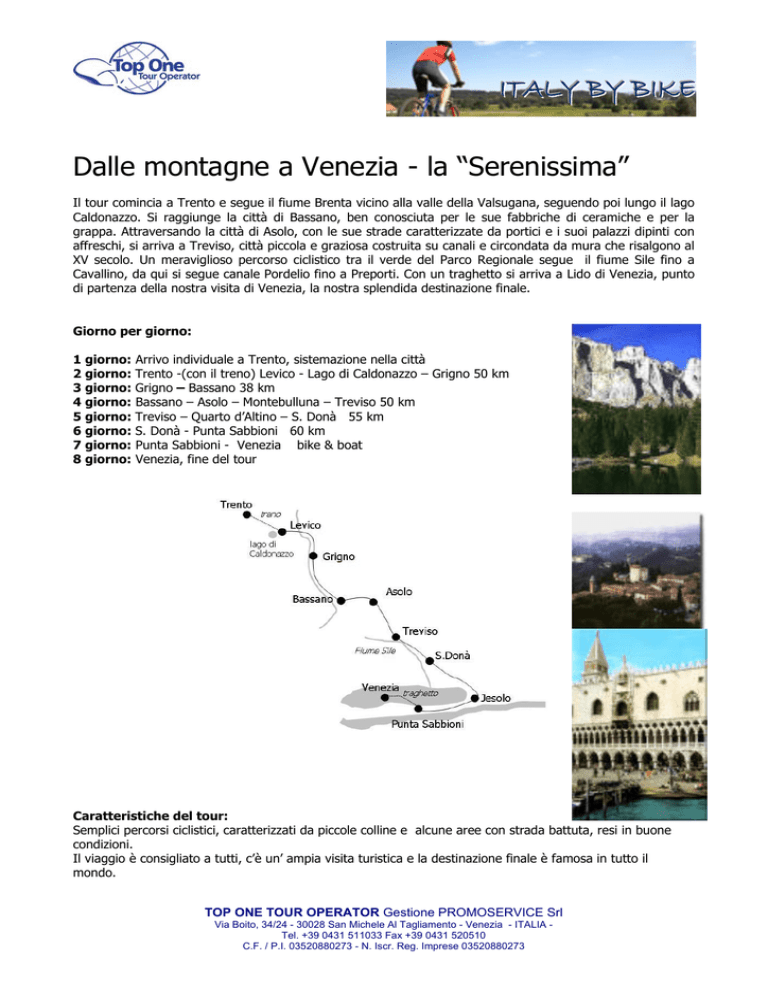 Top One
Tour Operator

ITALY BY BIKE

Dalle montagne a Venezia - la “Serenissima”

Il tour comincia a Trento e segue il fiume Brenta vicino alla valle della Valsugana, seguendo poi lungo il lago Caldonazzo. Si raggiunge la città di Bassano, ben conosciuta per le sue fabbriche di ceramiche e per la grappa. Attraversando la città di Asolo, con le sue strade caratterizzate da portici e i suoi palazzi dipinti con affreschi, si arriva a Treviso, città piccola e graziosa costruita su canali e circondata da mura che risalgono al XV secolo. Un meraviglioso percorso ciclistico tra il verde del Parco Regionale segue il fiume Sile fino a Cavallino, da qui si segue canale Pordelio fino a Preporti. Con un traghetto si arriva a Lido di Venezia, punto di partenza della nostra visita di Venezia, la nostra splendida destinazione finale.

Giorno per giorno:

1 giorno: Arrivo individuale a Trento, sistemazione nella città
2 giorno: Trento -(con il treno) Levico - Lago di Caldonazzo – Grigno 50 km
3 giorno: Grigno – Bassano 38 km
4 giorno: Bassano – Asolo – Montebulluna – Treviso 50 km
5 giorno: Treviso – Quarto d’Altino – S. Donà 55 km
6 giorno: S. Donà - Punta Sabbioni 60 km
7 giorno: Punta Sabbioni - Venezia bike & boat
8 giorno: Venezia, fine del tour

Trento
treno
Levico
lago di Caldonazzo
Grigno
Bassano
Asolo
Treviso
Fiume Sile
S.Donà
Venezia
traghetto
Jesolo
Punta Sabbioni

Caratteristiche del tour:
Semplici percorsi ciclistici, caratterizzati da piccole colline e alcune aree con strada battuta, resi in buone condizioni.
Il viaggio è consigliato a tutti, c’è un’ ampia visita turistica e la destinazione finale è famosa in tutto il mondo.

TOP ONE TOUR OPERATOR Gestione PROMOSERVICE Srl
Via Boito, 34/24 - 30028 San Michele Al Tagliamento - Venezia - ITALIA -
Tel. +39 0431 511033 Fax +39 0431 520510
C.F. / P.I. 03520880273 - N. Iscr. Reg. Imprese 03520880273